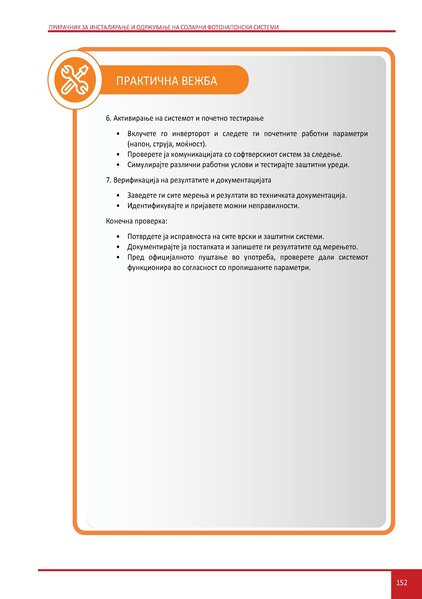 ПРИРАЧНИК ЗА ИНСТАЛИРАЊЕ И ОДРЖУВАЊЕ НА СОЛАРНИ ФОТОНАПОНСКИ СИСТЕМИ

ПРАКТИЧНА ВЕЖБА

6. Активирање на системот и почетно тестирање

• Вклучете го инверторот и следете ги почетните работни параметри (напон, струја, моќност).
• Проверете ја комуникацијата со софтверскиот систем за следење.
• Симулирајте различни работни услови и тестирајте заштитни уреди.

7. Верификација на резултатите и документацијата

• Заведете ги сите мерења и резултати во техничката документација.
• Идентификувајте и пријавете можни неправилности.

Конечна проверка:

• Потврдете ја исправноста на сите врски и заштитни системи.
• Документирајте ја постапката и запишете ги резултатите од мерењето.
• Пред официјалното пуштање во употреба, проверете дали системот функционира во согласност со пропишаните параметри.

152